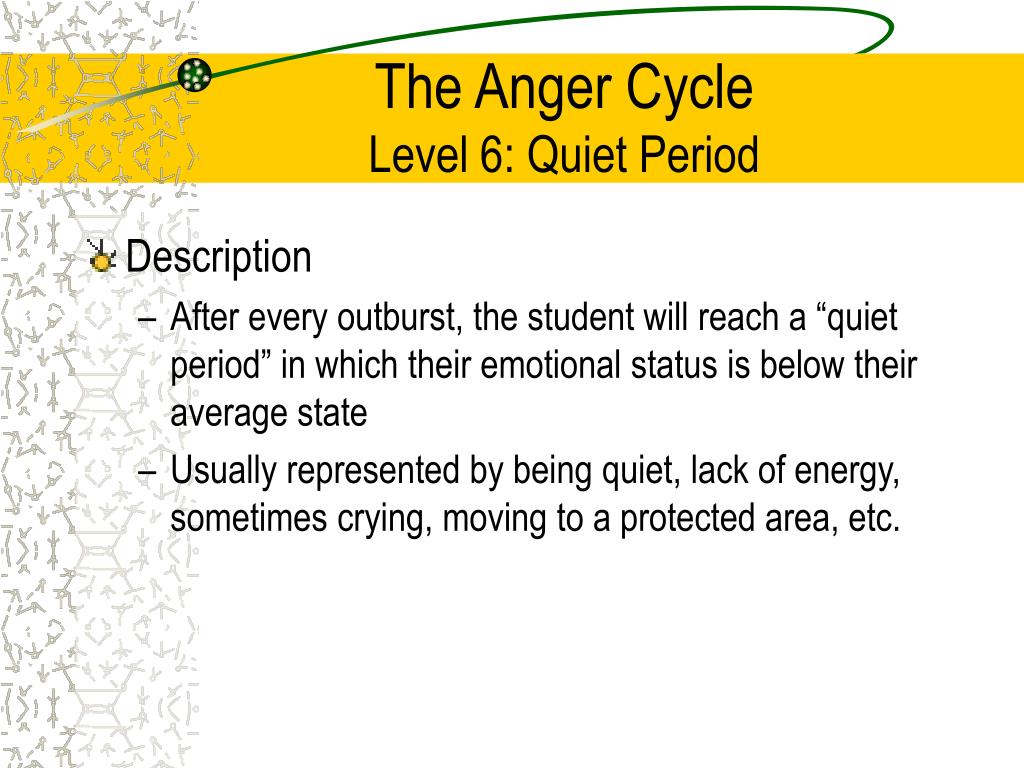 The Anger Cycle
Level 6: Quiet Period

Description

– After every outburst, the student will reach a “quiet period” in which their emotional status is below their average state

– Usually represented by being quiet, lack of energy, sometimes crying, moving to a protected area, etc.